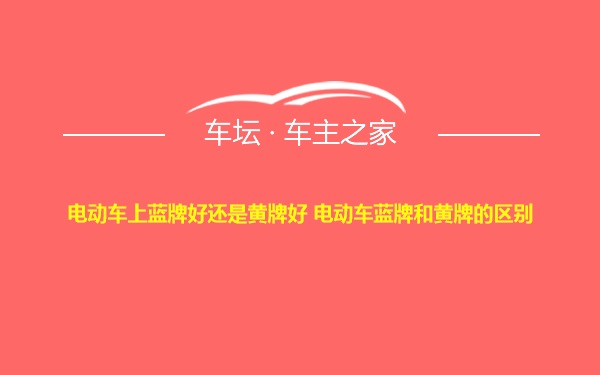 车坛 · 车主之家

电动车上蓝牌好还是黄牌好 电动车蓝牌和黄牌的区别